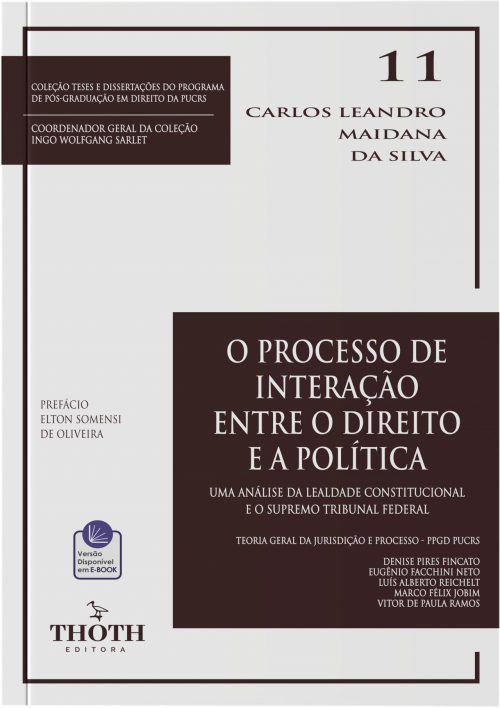 COLEÇÃO TESES E DISSERTAÇÕES DO PROGRAMA DE PÓS-GRADUAÇÃO EM DIREITO DA PUCRS

COORDENADOR GERAL DA COLEÇÃO INGO WOLFGANG SARLET

11

CARLOS LEANDRO MAIDANA DA SILVA

O PROCESSO DE INTERAÇÃO ENTRE O DIREITO E A POLÍTICA

UMA ANÁLISE DA LEALDADE CONSTITUCIONAL E O SUPREMO TRIBUNAL FEDERAL

TEORIA GERAL DA JURISDIÇÃO E PROCESSO - PPGD PUCRS

DENISE PIRES FINCATO
EUGÊNIO FACCHINI NETO
LUÍS ALBERTO REICHELT
MARCO FÉLIX JOBIM
VITOR DE PAULA RAMOS

PREFÁCIO
ELTON SOMENSI DE OLIVEIRA

Versão Disponível em E-BOOK

THOTH
EDITORA